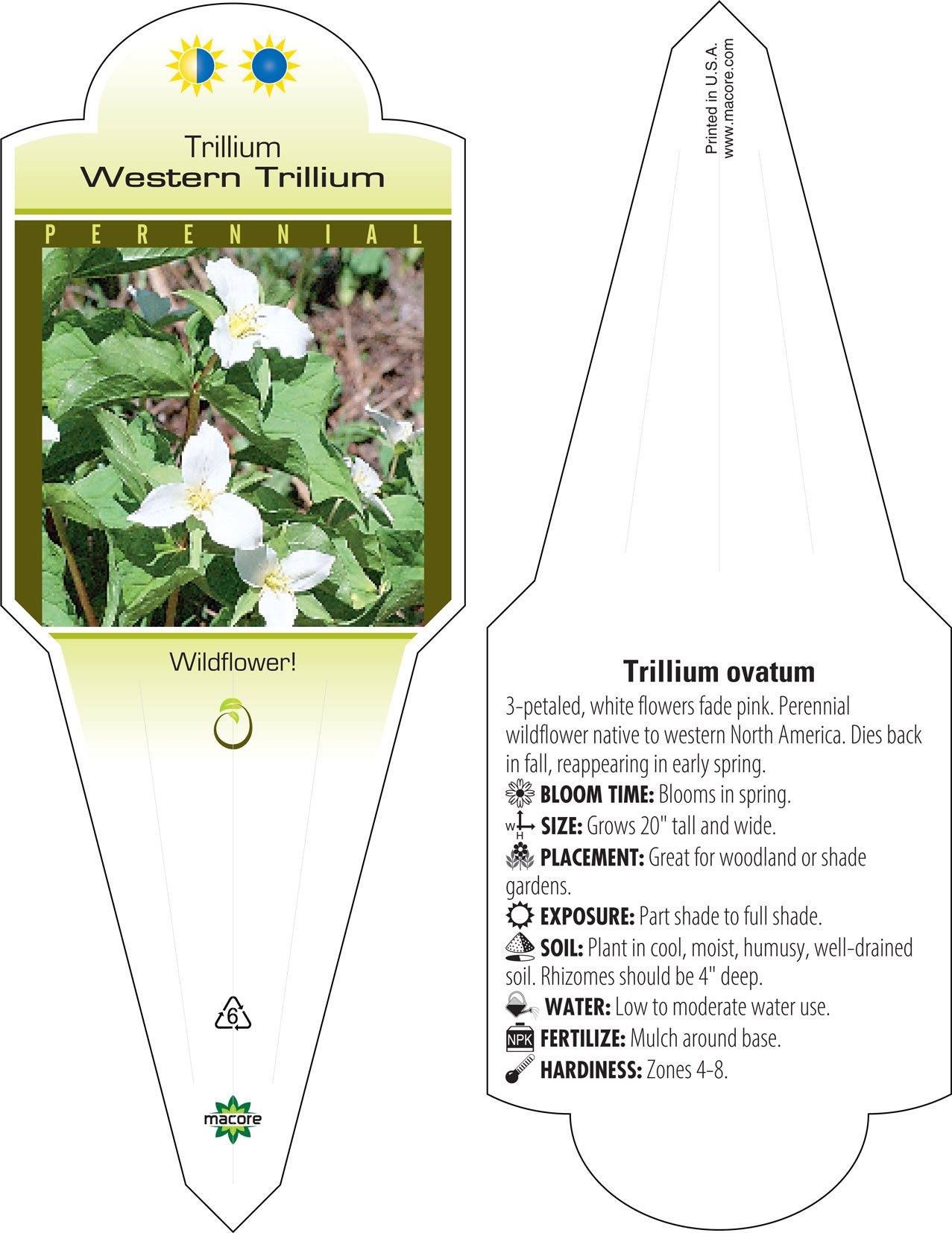 Trillium
Western Trillium

PERENNIAL

Wildflower!

6

macore

Printed in U.S.A.
www.macore.com

Trillium ovatum

3-petaled, white flowers fade pink. Perennial wildflower native to western North America. Dies back in fall, reappearing in early spring.

BLOOM TIME: Blooms in spring.

W H SIZE: Grows 20" tall and wide.

PLACEMENT: Great for woodland or shade gardens.

EXPOSURE: Part shade to full shade.

SOIL: Plant in cool, moist, humusy, well-drained soil. Rhizomes should be 4" deep.

WATER: Low to moderate water use.

NPK FERTILIZE: Mulch around base.

HARDINESS: Zones 4-8.